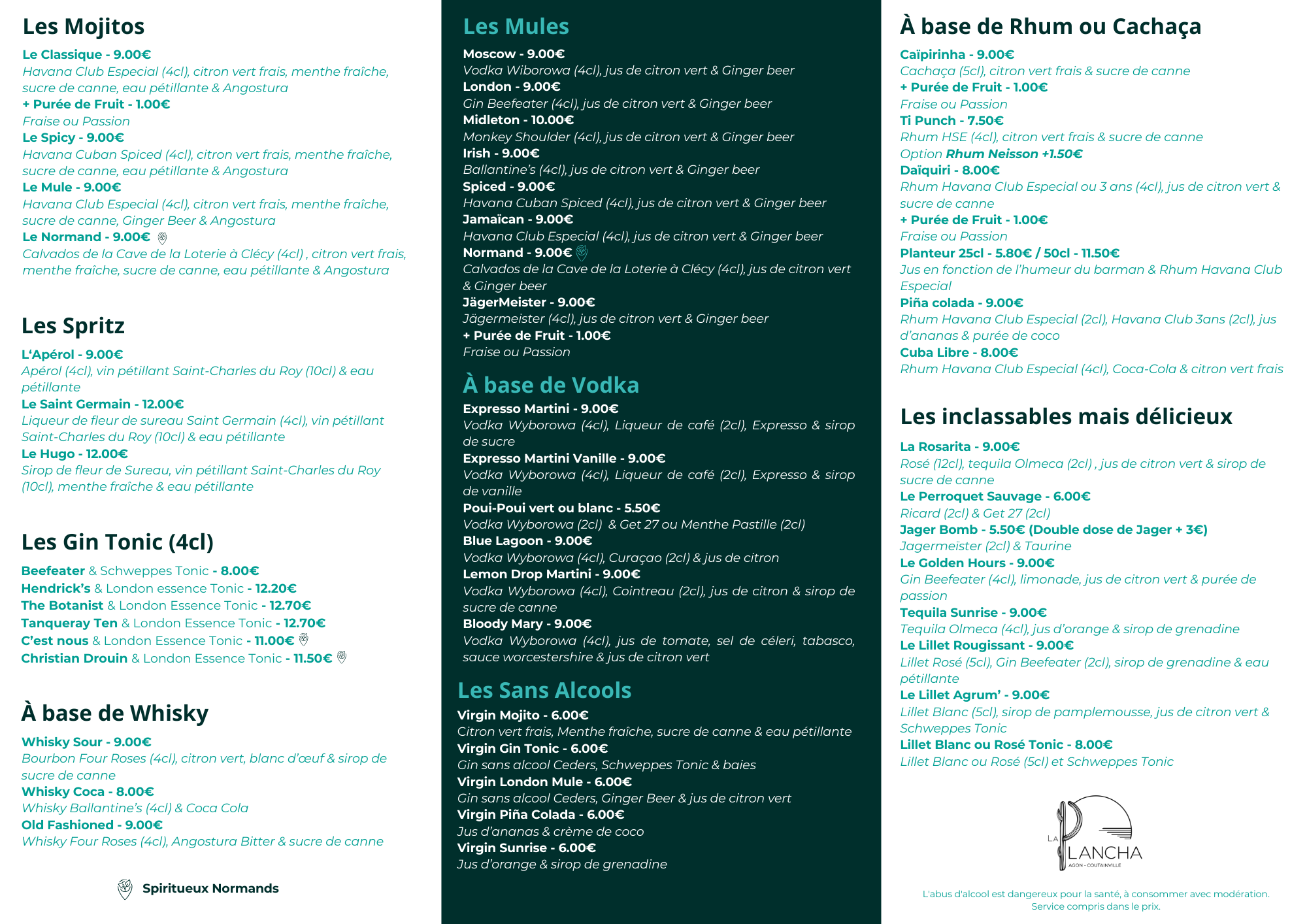 Les Mojitos

Le Classique - 9.00€
Havana Club Especial (4cl), citron vert frais, menthe fraîche, sucre de canne, eau pétillante & Angostura
+ Purée de Fruit - 1.00€
Fraise ou Passion
Le Spicy - 9.00€
Havana Cuban Spiced (4cl), citron vert frais, menthe fraîche, sucre de canne, eau pétillante & Angostura
Le Mule - 9.00€
Havana Club Especial (4cl), citron vert frais, menthe fraîche, sucre de canne, Ginger Beer & Angostura
Le Normand - 9.00€
Calvados de la Cave de la Loterie à Clécy (4cl) , citron vert frais, menthe fraîche, sucre de canne, eau pétillante & Angostura

Les Spritz

L'Apérol - 9.00€
Apérol (4cl), vin pétillant Saint-Charles du Roy (10cl) & eau pétillante
Le Saint Germain - 12.00€
Liqueur de fleur de sureau Saint Germain (4cl), vin pétillant Saint-Charles du Roy (10cl) & eau pétillante
Le Hugo - 12.00€
Sirop de fleur de Sureau, vin pétillant Saint-Charles du Roy (10cl), menthe fraîche & eau pétillante

Les Gin Tonic (4cl)

Beefeater & Schweppes Tonic - 8.00€
Hendrick's & London essence Tonic - 12.20€
The Botanist & London Essence Tonic - 12.70€
Tanqueray Ten & London Essence Tonic - 12.70€
C'est nous & London Essence Tonic - 11.00€
Christian Drouin & London Essence Tonic - 11.50€

À base de Whisky

Whisky Sour - 9.00€
Bourbon Four Roses (4cl), citron vert, blanc d'œuf & sirop de sucre de canne
Whisky Coca - 8.00€
Whisky Ballantine's (4cl) & Coca Cola
Old Fashioned - 9.00€
Whisky Four Roses (4cl), Angostura Bitter & sucre de canne

Spiritueux Normands

Les Mules

Moscow - 9.00€
Vodka Wiborowa (4cl), jus de citron vert & Ginger beer
London - 9.00€
Gin Beefeater (4cl), jus de citron vert & Ginger beer
Midleton - 10.00€
Monkey Shoulder (4cl), jus de citron vert & Ginger beer
Irish - 9.00€
Ballantine's (4cl), jus de citron vert & Ginger beer
Spiced - 9.00€
Havana Cuban Spiced (4cl), jus de citron vert & Ginger beer
Jamaïcan - 9.00€
Havana Club Especial (4cl), jus de citron vert & Ginger beer
Normand - 9.00€
Calvados de la Cave de la Loterie à Clécy (4cl), jus de citron vert & Ginger beer
JägerMeister - 9.00€
Jägermeister (4cl), jus de citron vert & Ginger beer
+ Purée de Fruit - 1.00€
Fraise ou Passion

À base de Vodka

Expresso Martini - 9.00€
Vodka Wyborowa (4cl), Liqueur de café (2cl), Expresso & sirop de sucre
Expresso Martini Vanille - 9.00€
Vodka Wyborowa (4cl), Liqueur de café (2cl), Expresso & sirop de vanille
Poui-Poui vert ou blanc - 5.50€
Vodka Wyborowa (2cl) & Get 27 ou Menthe Pastille (2cl)
Blue Lagoon - 9.00€
Vodka Wyborowa (4cl), Curaçao (2cl) & jus de citron
Lemon Drop Martini - 9.00€
Vodka Wyborowa (4cl), Cointreau (2cl), jus de citron & sirop de sucre de canne
Bloody Mary - 9.00€
Vodka Wyborowa (4cl), jus de tomate, sel de céleri, tabasco, sauce worcestershire & jus de citron vert

Les Sans Alcools

Virgin Mojito - 6.00€
Citron vert frais, Menthe fraîche, sucre de canne & eau pétillante
Virgin Gin Tonic - 6.00€
Gin sans alcool Ceders, Schweppes Tonic & baies
Virgin London Mule - 6.00€
Gin sans alcool Ceders, Ginger Beer & jus de citron vert
Virgin Piña Colada - 6.00€
Jus d'ananas & crème de coco
Virgin Sunrise - 6.00€
Jus d'orange & sirop de grenadine

À base de Rhum ou Cachaça

Caïpirinha - 9.00€
Cachaça (5cl), citron vert frais & sucre de canne
+ Purée de Fruit - 1.00€
Fraise ou Passion
Ti Punch - 7.50€
Rhum HSE (4cl), citron vert frais & sucre de canne
Option Rhum Neisson +1.50€
Daïquiri - 8.00€
Rhum Havana Club Especial ou 3 ans (4cl), jus de citron vert & sucre de canne
+ Purée de Fruit - 1.00€
Fraise ou Passion
Planteur 25cl - 5.80€ / 50cl - 11.50€
Jus en fonction de l'humeur du barman & Rhum Havana Club Especial
Piña colada - 9.00€
Rhum Havana Club Especial (2cl), Havana Club 3ans (2cl), jus d'ananas & purée de coco
Cuba Libre - 8.00€
Rhum Havana Club Especial (4cl), Coca-Cola & citron vert frais

Les inclassables mais délicieux

La Rosarita - 9.00€
Rosé (12cl), tequila Olmeca (2cl) , jus de citron vert & sirop de sucre de canne
Le Perroquet Sauvage - 6.00€
Ricard (2cl) & Get 27 (2cl)
Jager Bomb - 5.50€ (Double dose de Jager + 3€)
Jagermeister (2cl) & Taurine
Le Golden Hours - 9.00€
Gin Beefeater (4cl), limonade, jus de citron vert & purée de passion
Tequila Sunrise - 9.00€
Tequila Olmeca (4cl), jus d'orange & sirop de grenadine
Le Lillet Rougissant - 9.00€
Lillet Rosé (5cl), Gin Beefeater (2cl), sirop de grenadine & eau pétillante
Le Lillet Agrum' - 9.00€
Lillet Blanc (5cl), sirop de pamplemousse, jus de citron vert & Schweppes Tonic
Lillet Blanc ou Rosé Tonic - 8.00€
Lillet Blanc ou Rosé (5cl) et Schweppes Tonic

LA PLANCHA
AGON - COUTAINVILLE

L'abus d'alcool est dangereux pour la santé, à consommer avec modération.
Service compris dans le prix.